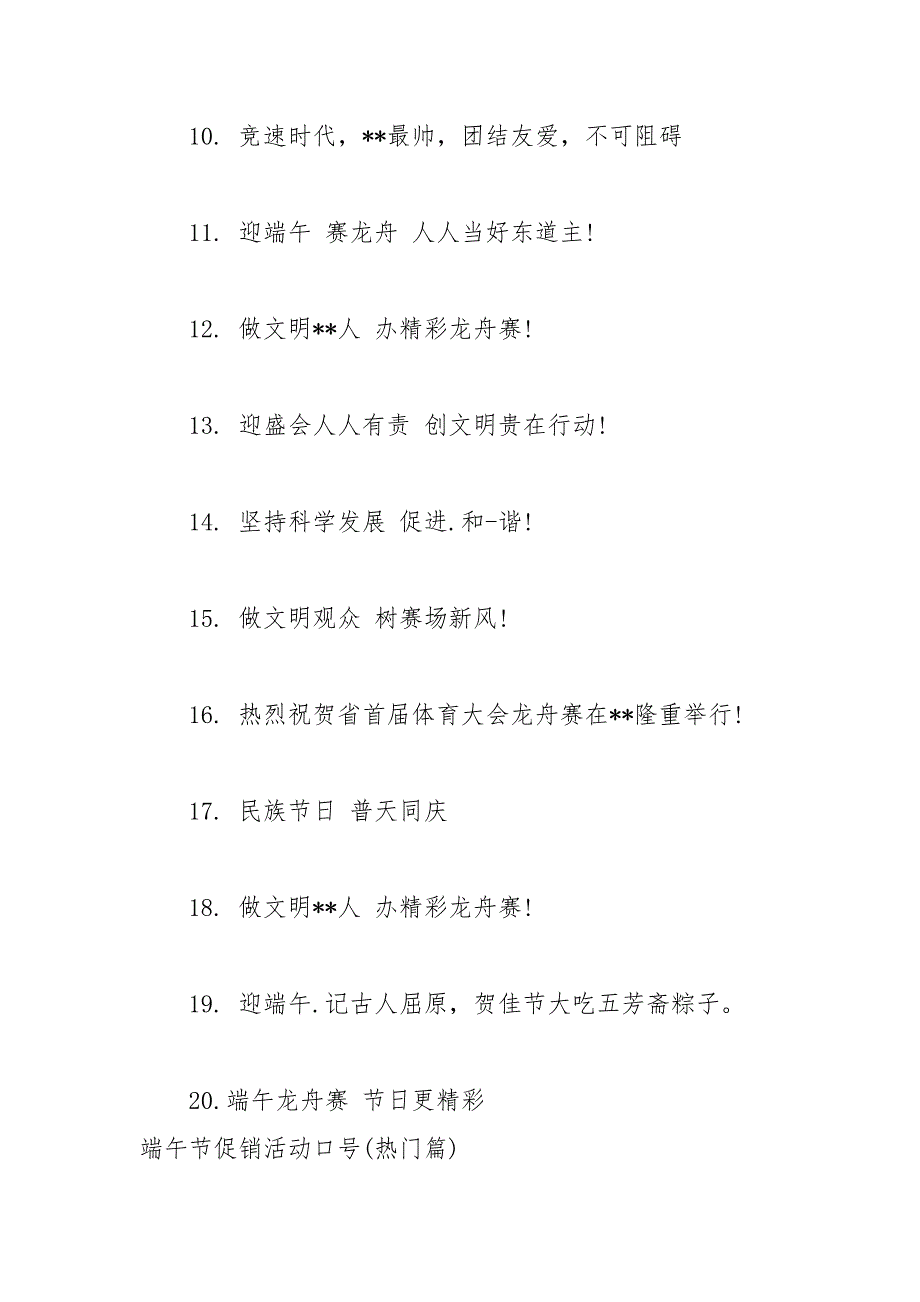 10. 竞速时代，**最帅，团结友爱，不可阻碍

11. 迎端午 赛龙舟 人人当好东道主!

12. 做文明**人 办精彩龙舟赛!

13. 迎盛会人人有责 创文明贵在行动!

14. 坚持科学发展 促进.和-谐!

15. 做文明观众 树赛场新风!

16. 热烈祝贺省首届体育大会龙舟赛在**隆重举行!

17. 民族节日 普天同庆

18. 做文明**人 办精彩龙舟赛!

19. 迎端午.记古人屈原，贺佳节大吃五芳斋粽子。

20.端午龙舟赛 节日更精彩

端午节促销活动口号(热门篇)